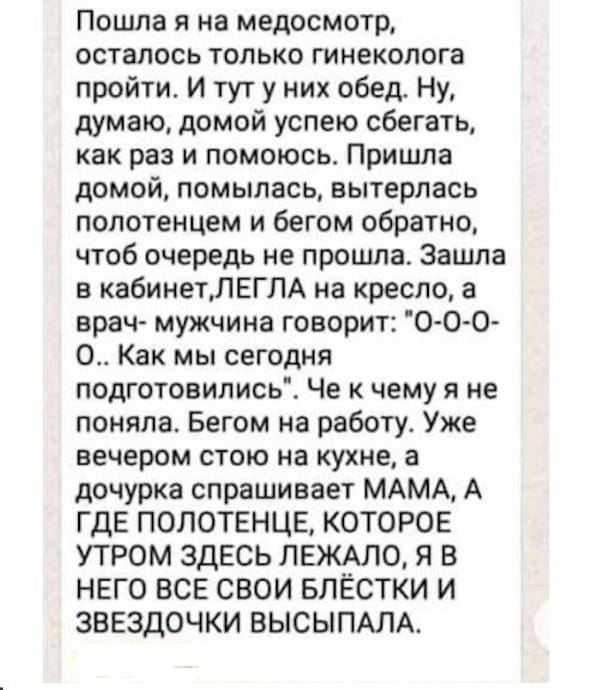 Пошла я на медосмотр, осталось только гинеколога пройти. И тут у них обед. Ну, думаю, домой успею сбегать, как раз и помоюсь. Пришла домой, помылась, вытерлась полотенцем и бегом обратно, чтоб очередь не прошла. Зашла в кабинет,ЛЕГЛА на кресло, а врач- мужчина говорит: "О-О-О-О.. Как мы сегодня подготовились". Че к чему я не поняла. Бегом на работу. Уже вечером стою на кухне, а дочурка спрашивает МАМА, А ГДЕ ПОЛОТЕНЦЕ, КОТОРОЕ УТРОМ ЗДЕСЬ ЛЕЖАЛО, Я В НЕГО ВСЕ СВОИ БЛЁСТКИ И ЗВЕЗДОЧКИ ВЫСЫПАЛА.